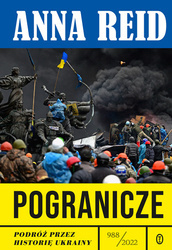 ANNA REID

POGRANICZE

PODRÓŻ PRZEZ HISTORIĘ UKRAINY

988/2022